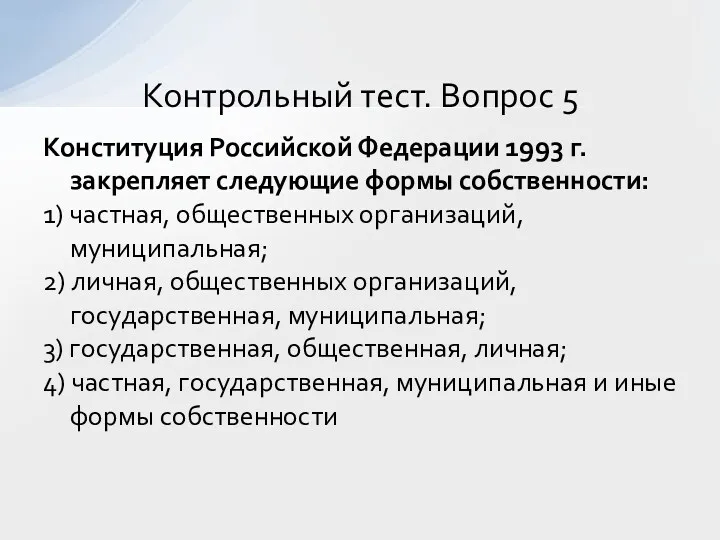 Контрольный тест. Вопрос 5

Конституция Российской Федерации 1993 г. закрепляет следующие формы собственности:
1) частная, общественных организаций, муниципальная;
2) личная, общественных организаций, государственная, муниципальная;
3) государственная, общественная, личная;
4) частная, государственная, муниципальная и иные формы собственности